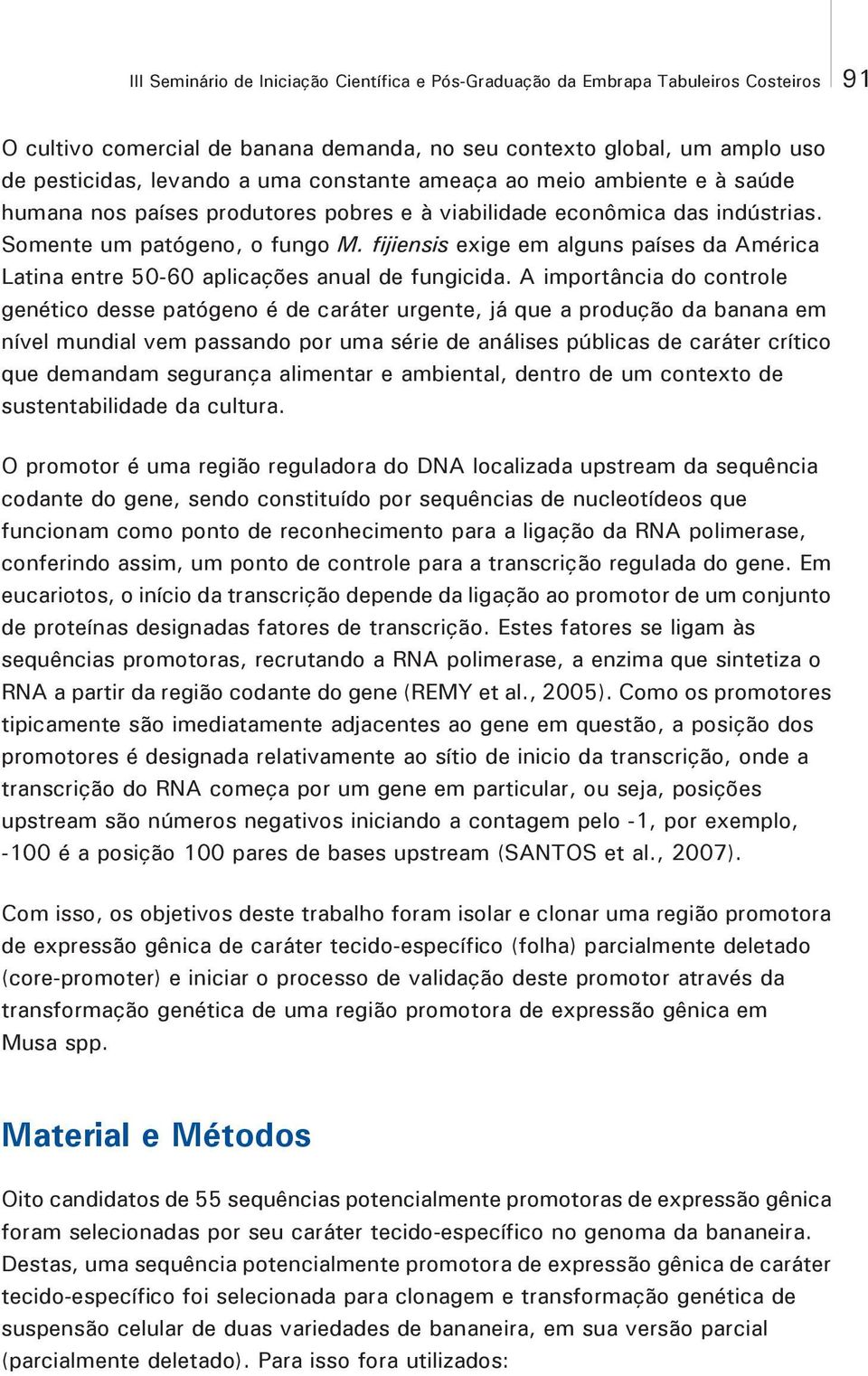 III Seminário de Iniciação Científica e Pós-Graduação da Embrapa Tabuleiros Costeiros 91

O cultivo comercial de banana demanda, no seu contexto global, um amplo uso de pesticidas, levando a uma constante ameaça ao meio ambiente e à saúde humana nos países produtores pobres e à viabilidade econômica das indústrias. Somente um patógeno, o fungo M. fijiensis exige em alguns países da América Latina entre 50-60 aplicações anual de fungicida. A importância do controle genético desse patógeno é de caráter urgente, já que a produção da banana em nível mundial vem passando por uma série de análises públicas de caráter crítico que demandam segurança alimentar e ambiental, dentro de um contexto de sustentabilidade da cultura.

O promotor é uma região reguladora do DNA localizada upstream da sequência codante do gene, sendo constituído por sequências de nucleotídeos que funcionam como ponto de reconhecimento para a ligação da RNA polimerase, conferindo assim, um ponto de controle para a transcrição regulada do gene. Em eucariotos, o início da transcrição depende da ligação ao promotor de um conjunto de proteínas designadas fatores de transcrição. Estes fatores se ligam às sequências promotoras, recrutando a RNA polimerase, a enzima que sintetiza o RNA a partir da região codante do gene (REMY et al., 2005). Como os promotores tipicamente são imediatamente adjacentes ao gene em questão, a posição dos promotores é designada relativamente ao sítio de inicio da transcrição, onde a transcrição do RNA começa por um gene em particular, ou seja, posições upstream são números negativos iniciando a contagem pelo -1, por exemplo, -100 é a posição 100 pares de bases upstream (SANTOS et al., 2007).

Com isso, os objetivos deste trabalho foram isolar e clonar uma região promotora de expressão gênica de caráter tecido-específico (folha) parcialmente deletado (core-promoter) e iniciar o processo de validação deste promotor através da transformação genética de uma região promotora de expressão gênica em Musa spp.

Material e Métodos

Oito candidatos de 55 sequências potencialmente promotoras de expressão gênica foram selecionadas por seu caráter tecido-específico no genoma da bananeira. Destas, uma sequência potencialmente promotora de expressão gênica de caráter tecido-específico foi selecionada para clonagem e transformação genética de suspensão celular de duas variedades de bananeira, em sua versão parcial (parcialmente deletado). Para isso fora utilizados: